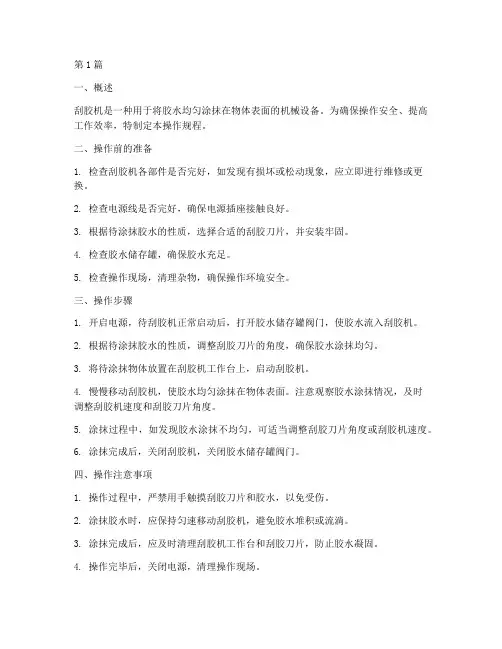 第 1 篇

一、概述

刮胶机是一种用于将胶水均匀涂抹在物体表面的机械设备。为确保操作安全、提高工作效率，特制定本操作规程。

二、操作前的准备

1. 检查刮胶机各部件是否完好，如发现有损坏或松动现象，应立即进行维修或更换。

2. 检查电源线是否完好，确保电源插座接触良好。

3. 根据待涂抹胶水的性质，选择合适的刮胶刀片，并安装牢固。

4. 检查胶水储存罐，确保胶水充足。

5. 检查操作现场，清理杂物，确保操作环境安全。

三、操作步骤

1. 开启电源，待刮胶机正常启动后，打开胶水储存罐阀门，使胶水流入刮胶机。

2. 根据待涂抹胶水的性质，调整刮胶刀片的角度，确保胶水涂抹均匀。

3. 将待涂抹物体放置在刮胶机工作台上，启动刮胶机。

4. 慢慢移动刮胶机，使胶水均匀涂抹在物体表面。注意观察胶水涂抹情况，及时调整刮胶机速度和刮胶刀片角度。

5. 涂抹过程中，如发现胶水涂抹不均匀，可适当调整刮胶刀片角度或刮胶机速度。

6. 涂抹完成后，关闭刮胶机，关闭胶水储存罐阀门。

四、操作注意事项

1. 操作过程中，严禁用手触摸刮胶刀片和胶水，以免受伤。

2. 涂抹胶水时，应保持匀速移动刮胶机，避免胶水堆积或流淌。

3. 涂抹完成后，应及时清理刮胶机工作台和刮胶刀片，防止胶水凝固。

4. 操作完毕后，关闭电源，清理操作现场。